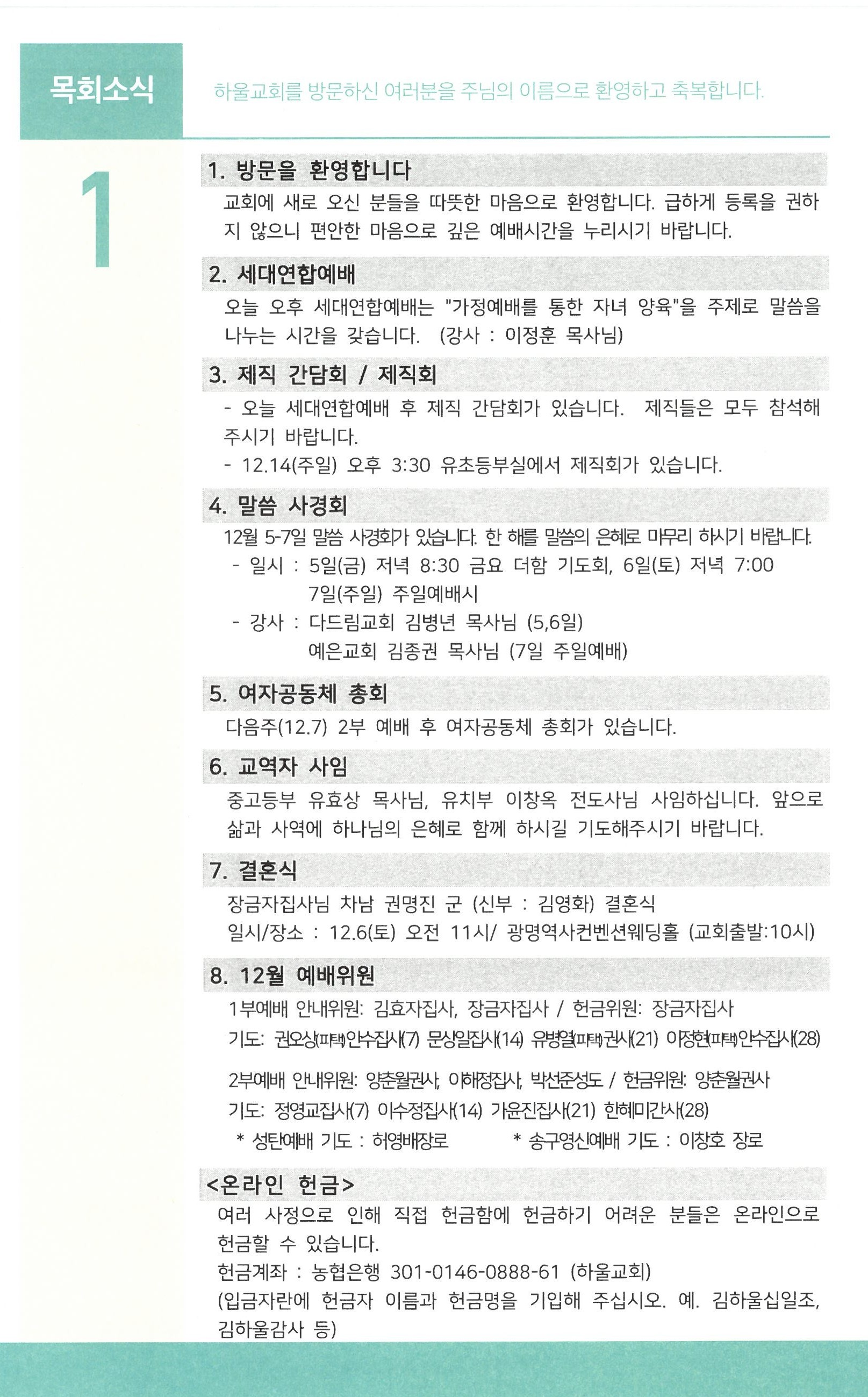 목회소식

하울교회를 방문하신 여러분을 주님의 이름으로 환영하고 축복합니다.

1

1. 방문을 환영합니다
교회에 새로 오신 분들을 따뜻한 마음으로 환영합니다. 급하게 등록을 권하지 않으니 편안한 마음으로 깊은 예배시간을 누리시기 바랍니다.

2. 세대연합예배
오늘 오후 세대연합예배는 "가정예배를 통한 자녀 양육"을 주제로 말씀을 나누는 시간을 갖습니다. (강사 : 이정훈 목사님)

3. 제직 간담회 / 제직회
- 오늘 세대연합예배 후 제직 간담회가 있습니다. 제직들은 모두 참석해 주시기 바랍니다.
- 12.14(주일) 오후 3:30 유초등부실에서 제직회가 있습니다.

4. 말씀 사경회
12월 5-7일 말씀 사경회가 있습니다. 한 해를 말씀의 은혜로 마무리 하시기 바랍니다.
- 일시 : 5일(금) 저녁 8:30 금요 더함 기도회, 6일(토) 저녁 7:00
7일(주일) 주일예배시
- 강사 : 다드림교회 김병년 목사님 (5,6일)
예은교회 김종권 목사님 (7일 주일예배)

5. 여자공동체 총회
다음주(12.7) 2부 예배 후 여자공동체 총회가 있습니다.

6. 교역자 사임
중고등부 유효상 목사님, 유치부 이창옥 전도사님 사임하십니다. 앞으로 삶과 사역에 하나님의 은혜로 함께 하시길 기도해주시기 바랍니다.

7. 결혼식
장금자집사님 차남 권명진 군 (신부 : 김영화) 결혼식
일시/장소 : 12.6(토) 오전 11시/ 광명역사컨벤션웨딩홀 (교회출발:10시)

8. 12월 예배위원
1부예배 안내위원: 김효자집사, 장금자집사 / 헌금위원: 장금자집사
기도: 권오상(피택)안수집사(7) 문상일집사(14) 유병열(피택)권사(21) 이정현(피택)안수집사(28)

2부예배 안내위원: 양춘월권사, 이해정집사, 박선준성도 / 헌금위원: 양춘월권사
기도: 정영교집사(7) 이수정집사(14) 가윤진집사(21) 한혜미간사(28)
* 성탄예배 기도 : 허영배장로 * 송구영신예배 기도 : 이창호 장로

<온라인 헌금>
여러 사정으로 인해 직접 헌금함에 헌금하기 어려운 분들은 온라인으로 헌금할 수 있습니다.
헌금계좌 : 농협은행 301-0146-0888-61 (하울교회)
(입금자란에 헌금자 이름과 헌금명을 기입해 주십시오. 예. 김하울십일조, 김하울감사 등)